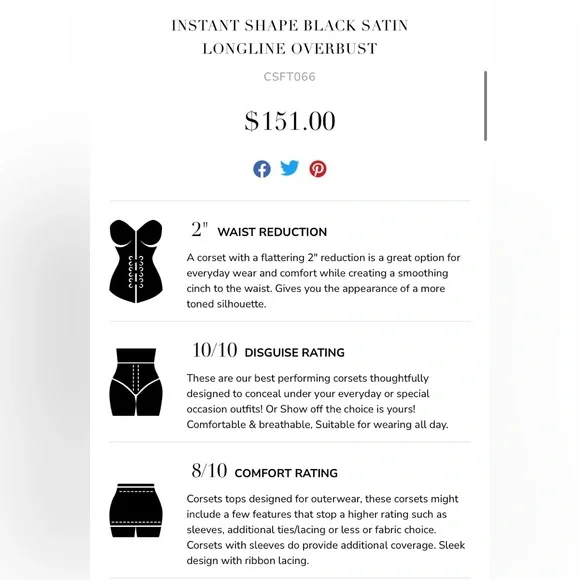 INSTANT SHAPE BLACK SATIN LONGLINE OVERBUST

CSFT066

$151.00

2" WAIST REDUCTION

A corset with a flattering 2" reduction is a great option for everyday wear and comfort while creating a smoothing cinch to the waist. Gives you the appearance of a more toned silhouette.

10/10 DISGUISE RATING

These are our best performing corsets thoughtfully designed to conceal under your everyday or special occasion outfits! Or Show off the choice is yours! Comfortable & breathable, Suitable for wearing all day.

8/10 COMFORT RATING

Corsets tops designed for outerwear, these corsets might include a few features that stop a higher rating such as sleeves, additional ties/lacing or less or fabric choice. Corsets with sleeves do provide additional coverage. Sleek design with ribbon lacing.